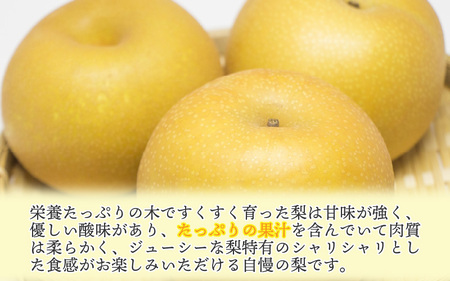 栄養たっぷりの木ですくすく育った梨は甘味が強く、優しい酸味があり、たっぷりの果汁を含んでいて肉質は柔らかく、ジューシーな梨特有のシャリシャリとした食感がお楽しみいただける自慢の梨です。